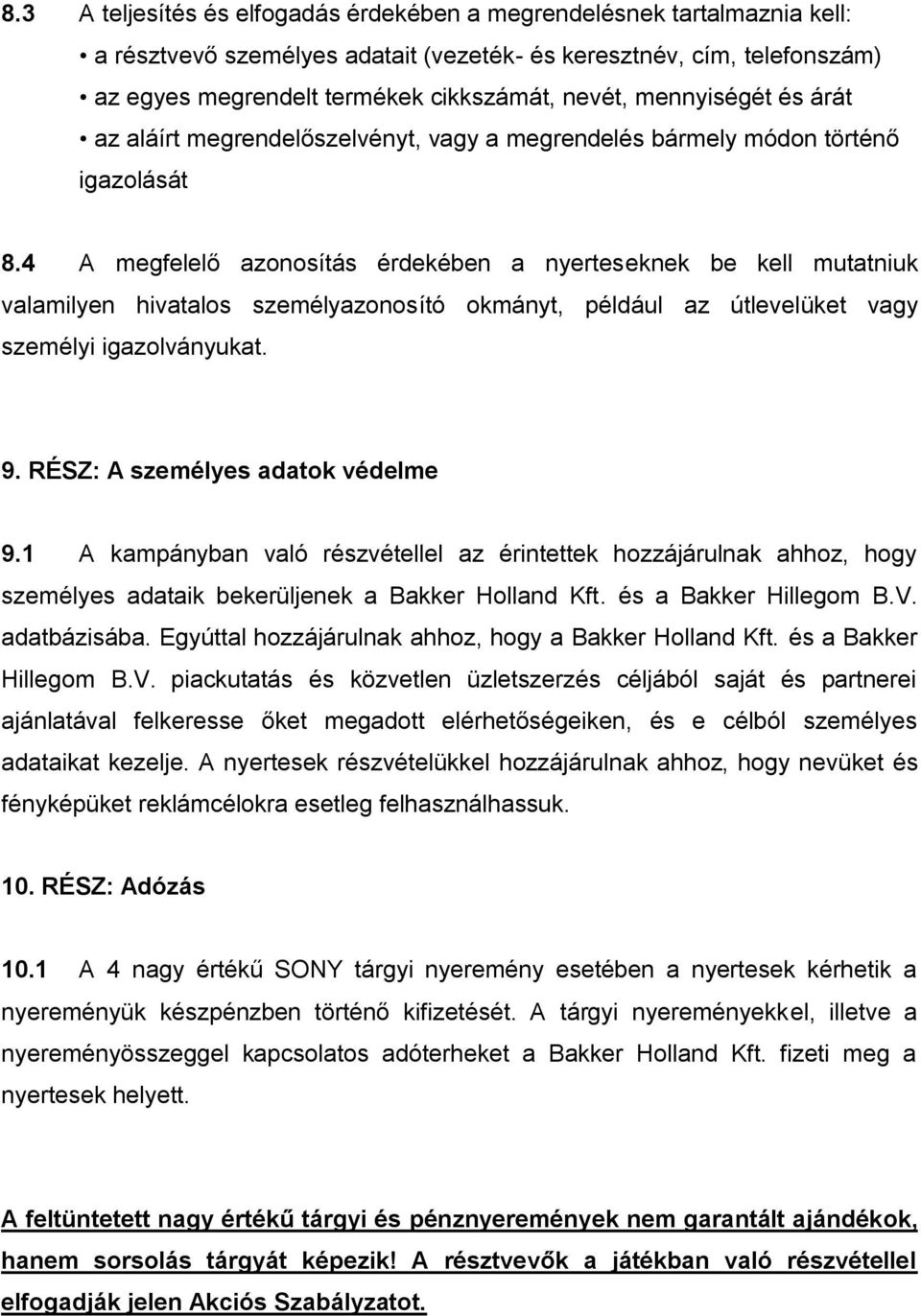 8.3 A teljesítés és elfogadás érdekében a megrendelésnek tartalmaznia kell:
• a résztvevő személyes adatait (vezeték- és keresztnév, cím, telefonszám)
• az egyes megrendelt termékek cikkszámát, nevét, mennyiségét és árát
• az aláírt megrendelőszelvényt, vagy a megrendelés bármely módon történő igazolását

8.4 A megfelelő azonosítás érdekében a nyerteseknek be kell mutatniuk valamilyen hivatalos személyazonosító okmányt, például az útlevelüket vagy személyi igazolványukat.

9. RÉSZ: A személyes adatok védelme

9.1 A kampányban való részvétellel az érintettek hozzájárulnak ahhoz, hogy személyes adataik bekerüljenek a Bakker Holland Kft. és a Bakker Hillegom B.V. adatbázisába. Egyúttal hozzájárulnak ahhoz, hogy a Bakker Holland Kft. és a Bakker Hillegom B.V. piackutatás és közvetlen üzletszerzés céljából saját és partnerei ajánlatával felkeresse őket megadott elérhetőségeiken, és e célból személyes adataikat kezelje. A nyertesek részvételükkel hozzájárulnak ahhoz, hogy nevüket és fényképüket reklámcélokra esetleg felhasználhassuk.

10. RÉSZ: Adózás

10.1 A 4 nagy értékű SONY tárgyi nyeremény esetében a nyertesek kérhetik a nyereményük készpénzben történő kifizetését. A tárgyi nyereményekkel, illetve a nyereményösszeggel kapcsolatos adóterheket a Bakker Holland Kft. fizeti meg a nyertesek helyett.

A feltüntetett nagy értékű tárgyi és pénznyeremények nem garantált ajándékok, hanem sorsolás tárgyát képezik! A résztvevők a játékban való részvétellel elfogadják jelen Akciós Szabályzatot.